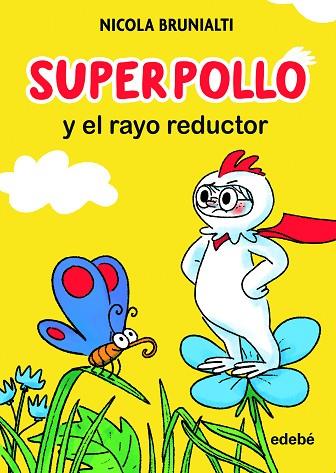 NICOLA BRUNIALTI

SUPERPOLLO

y el rayo reductor

edebé